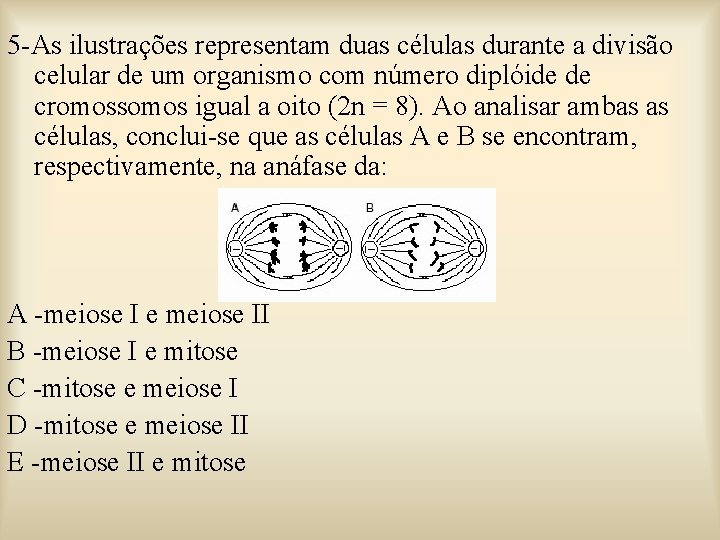 5-As ilustrações representam duas células durante a divisão celular de um organismo com número diplóide de cromossomos igual a oito (2n = 8). Ao analisar ambas as células, conclui-se que as células A e B se encontram, respectivamente, na anáfase da:

A

B

A -meiose I e meiose II

B -meiose I e mitose

C -mitose e meiose I

D -mitose e meiose II

E -meiose II e mitose